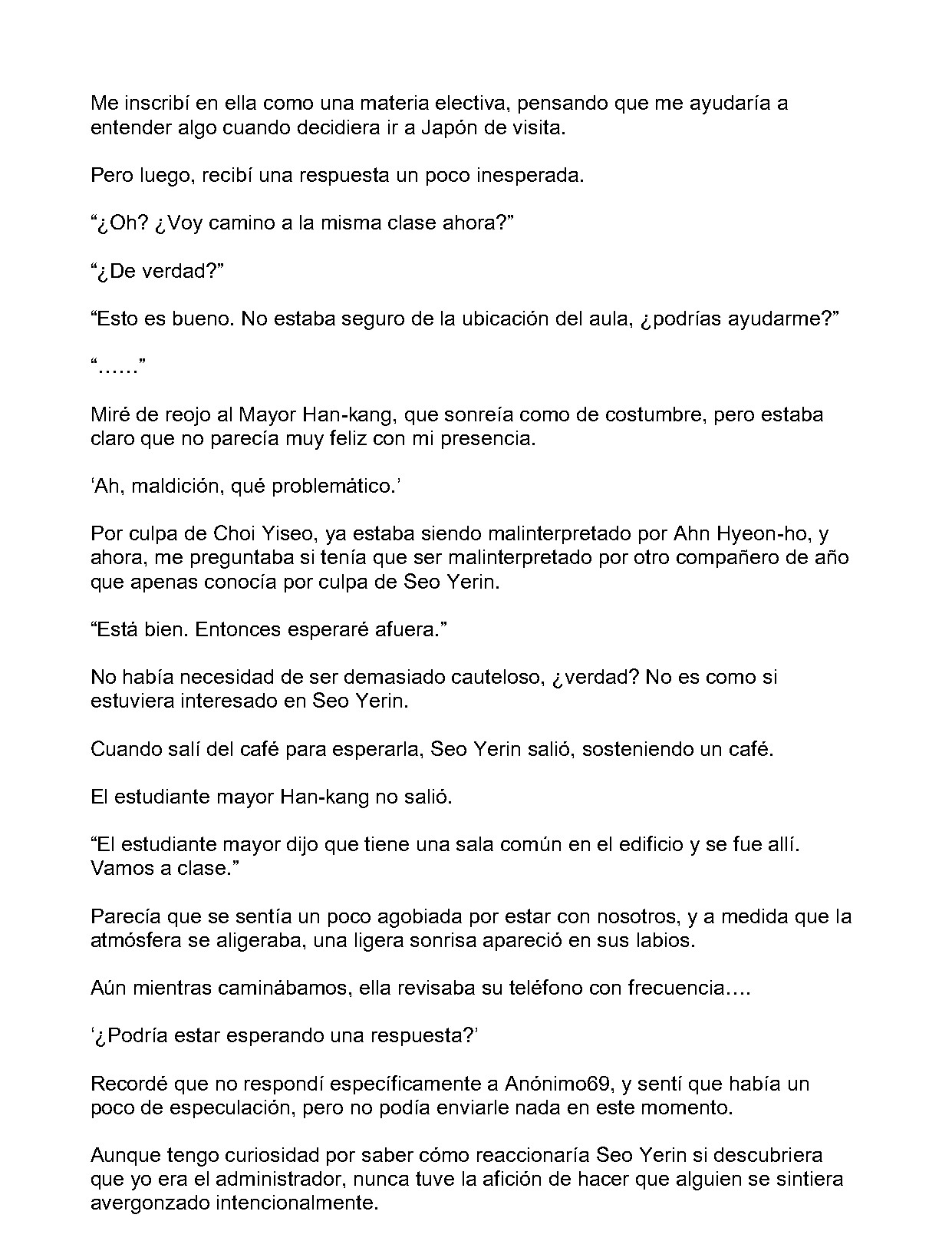 Me inscribí en ella como una materia electiva, pensando que me ayudaría a entender algo cuando decidiera ir a Japón de visita.

Pero luego, recibí una respuesta un poco inesperada.

"¿Oh? ¿Voy camino a la misma clase ahora?"

"¿De verdad?"

"Esto es bueno. No estaba seguro de la ubicación del aula, ¿podrías ayudarme?"

"……"

Miré de reojo al Mayor Han-kang, que sonreía como de costumbre, pero estaba claro que no parecía muy feliz con mi presencia.

'Ah, maldición, qué problemático.'

Por culpa de Choi Yiseo, ya estaba siendo malinterpretado por Ahn Hyeon-ho, y ahora, me preguntaba si tenía que ser malinterpretado por otro compañero de año que apenas conocía por culpa de Seo Yerin.

"Está bien. Entonces esperaré afuera."

No había necesidad de ser demasiado cauteloso, ¿verdad? No es como si estuviera interesado en Seo Yerin.

Cuando salí del café para esperarla, Seo Yerin salió, sosteniendo un café.

El estudiante mayor Han-kang no salió.

"El estudiante mayor dijo que tiene una sala común en el edificio y se fue allí. Vamos a clase."

Parecía que se sentía un poco agobiada por estar con nosotros, y a medida que la atmósfera se aligeraba, una ligera sonrisa apareció en sus labios.

Aún mientras caminábamos, ella revisaba su teléfono con frecuencia….

'¿Podría estar esperando una respuesta?'

Recordé que no respondí específicamente a Anónimo69, y sentí que había un poco de especulación, pero no podía enviarle nada en este momento.

Aunque tengo curiosidad por saber cómo reaccionaría Seo Yerin si descubriera que yo era el administrador, nunca tuve la afición de hacer que alguien se sintiera avergonzado intencionalmente.